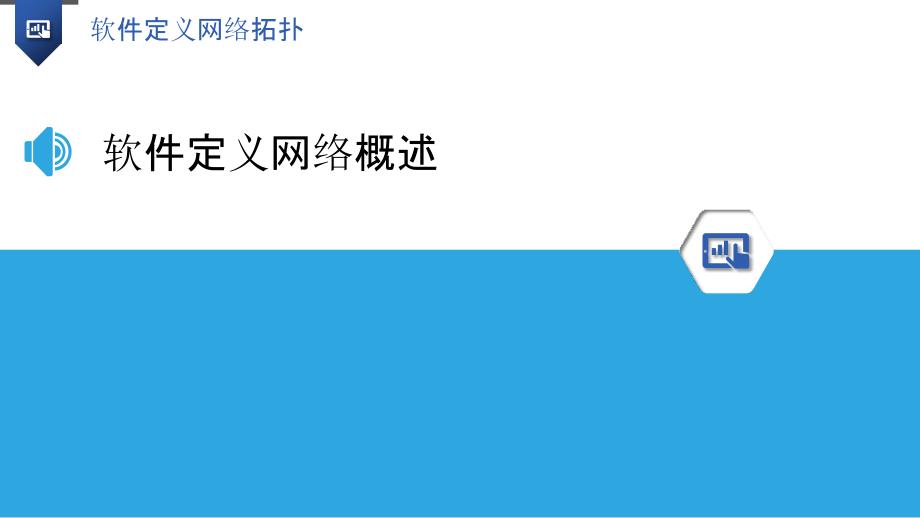 软件定义网络拓扑

软件定义网络概述